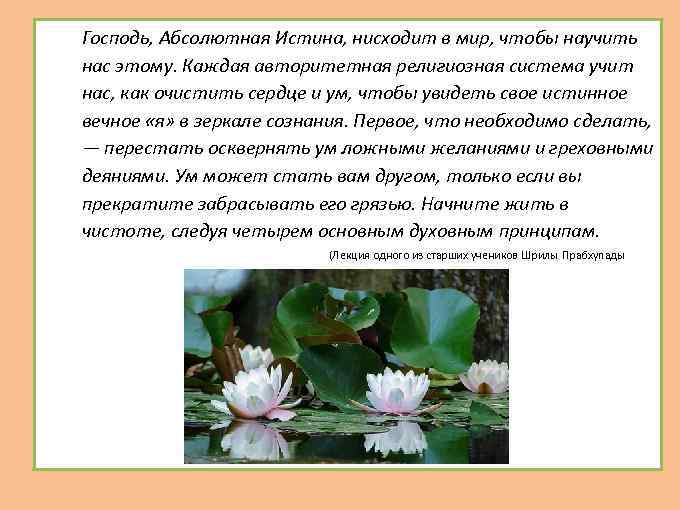 Господь, Абсолютная Истина, нисходит в мир, чтобы научить нас этому. Каждая авторитетная религиозная система учит нас, как очистить сердце и ум, чтобы увидеть свое истинное вечное «я» в зеркале сознания. Первое, что необходимо сделать, — перестать осквернять ум ложными желаниями и греховными деяниями. Ум может стать вам другом, только если вы прекратите забрасывать его грязью. Начните жить в чистоте, следуя четырем основным духовным принципам.

(Лекция одного из старших учеников Шрилы Прабхупады